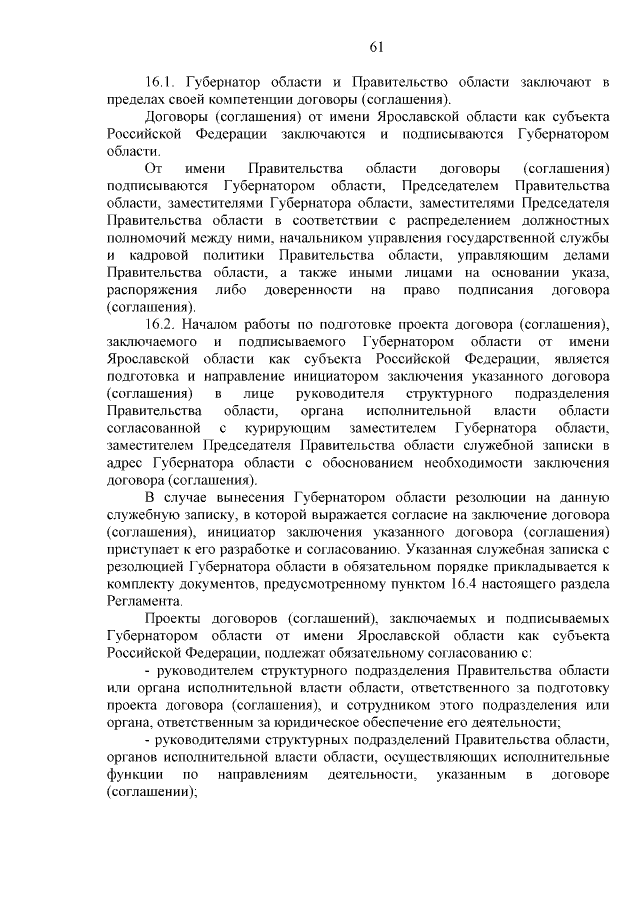 61

16.1. Губернатор области и Правительство области заключают в пределах своей компетенции договоры (соглашения).

Договоры (соглашения) от имени Ярославской области как субъекта Российской Федерации заключаются и подписываются Губернатором области.

От имени Правительства области договоры (соглашения) подписываются Губернатором области, Председателем Правительства области, заместителями Губернатора области, заместителями Председателя Правительства области в соответствии с распределением должностных полномочий между ними, начальником управления государственной службы и кадровой политики Правительства области, управляющим делами Правительства области, а также иными лицами на основании указа, распоряжения либо доверенности на право подписания договора (соглашения).

16.2. Началом работы по подготовке проекта договора (соглашения), заключаемого и подписываемого Губернатором области от имени Ярославской области как субъекта Российской Федерации, является подготовка и направление инициатором заключения указанного договора (соглашения) в лице руководителя структурного подразделения Правительства области, органа исполнительной власти области согласованной с курирующим заместителем Губернатора области, заместителем Председателя Правительства области служебной записки в адрес Губернатора области с обоснованием необходимости заключения договора (соглашения).

В случае вынесения Губернатором области резолюции на данную служебную записку, в которой выражается согласие на заключение договора (соглашения), инициатор заключения указанного договора (соглашения) приступает к его разработке и согласованию. Указанная служебная записка с резолюцией Губернатора области в обязательном порядке прикладывается к комплекту документов, предусмотренному пунктом 16.4 настоящего раздела Регламента.

Проекты договоров (соглашений), заключаемых и подписываемых Губернатором области от имени Ярославской области как субъекта Российской Федерации, подлежат обязательному согласованию с:

- руководителем структурного подразделения Правительства области или органа исполнительной власти области, ответственного за подготовку проекта договора (соглашения), и сотрудником этого подразделения или органа, ответственным за юридическое обеспечение его деятельности;

- руководителями структурных подразделений Правительства области, органов исполнительной власти области, осуществляющих исполнительные функции по направлениям деятельности, указанным в договоре (соглашении);